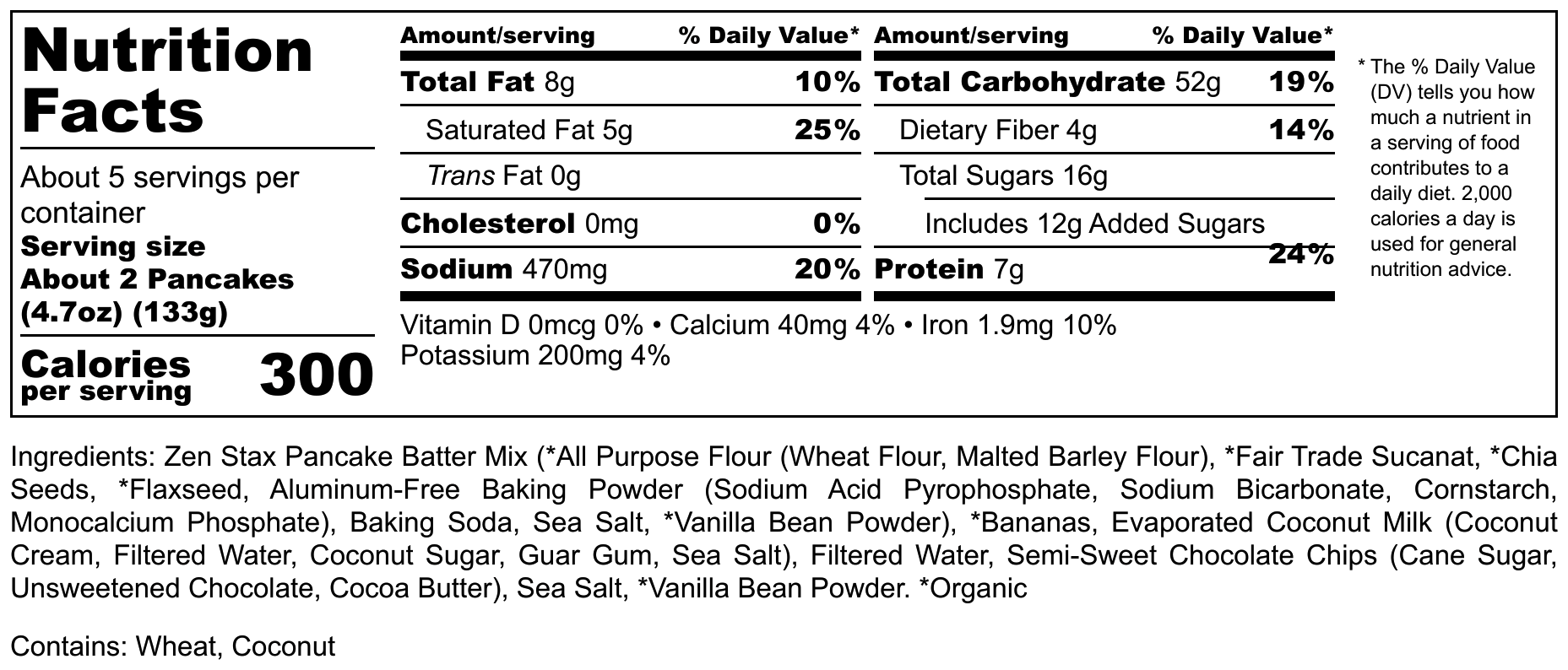 Nutrition Facts

About 5 servings per container
Serving size
About 2 Pancakes (4.7oz) (133g)

Calories per serving 300

| Amount/serving | % Daily Value* |
|---|---|
| Total Fat 8g | 10% |
| Saturated Fat 5g | 25% |
| Trans Fat 0g | |
| Cholesterol 0mg | 0% |
| Sodium 470mg | 20% |

| Amount/serving | % Daily Value* |
|---|---|
| Total Carbohydrate 52g | 19% |
| Dietary Fiber 4g | 14% |
| Total Sugars 16g | |
| Includes 12g Added Sugars | 24% |
| Protein 7g | |

Vitamin D 0mcg 0% • Calcium 40mg 4% • Iron 1.9mg 10%
Potassium 200mg 4%

* The % Daily Value (DV) tells you how much a nutrient in a serving of food contributes to a daily diet. 2,000 calories a day is used for general nutrition advice.

Ingredients: Zen Stax Pancake Batter Mix (*All Purpose Flour (Wheat Flour, Malted Barley Flour), *Fair Trade Sucanat, *Chia Seeds, *Flaxseed, Aluminum-Free Baking Powder (Sodium Acid Pyrophosphate, Sodium Bicarbonate, Cornstarch, Monocalcium Phosphate), Baking Soda, Sea Salt, *Vanilla Bean Powder), *Bananas, Evaporated Coconut Milk (Coconut Cream, Filtered Water, Coconut Sugar, Guar Gum, Sea Salt), Filtered Water, Semi-Sweet Chocolate Chips (Cane Sugar, Unsweetened Chocolate, Cocoa Butter), Sea Salt, *Vanilla Bean Powder. *Organic

Contains: Wheat, Coconut